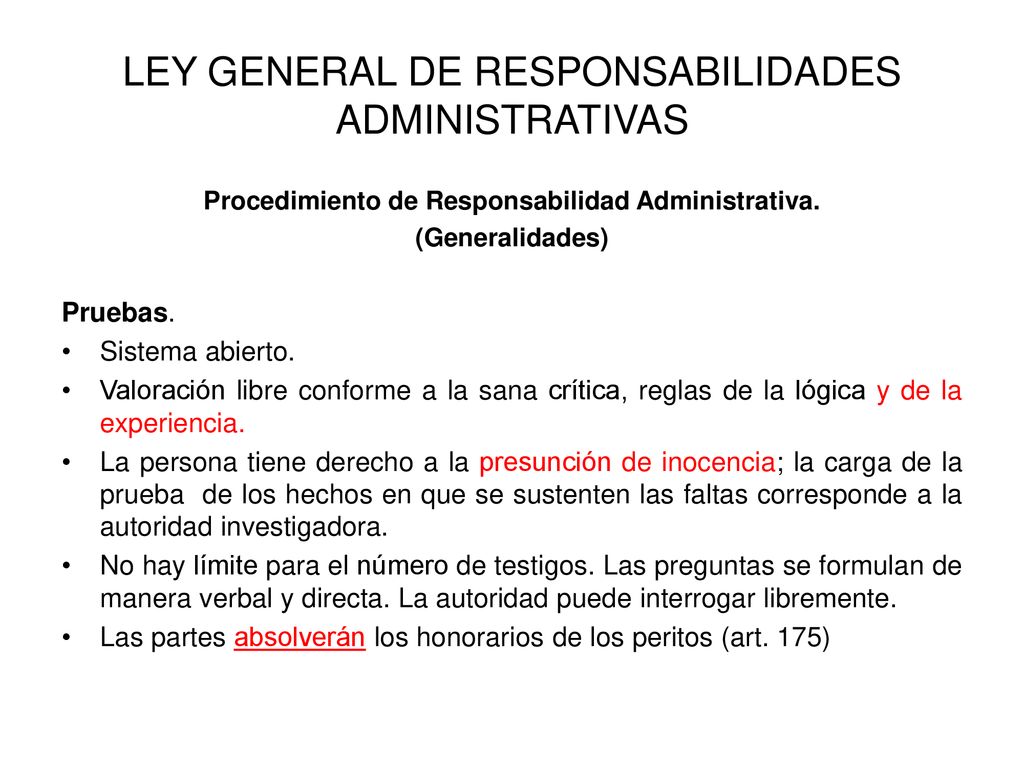 LEY GENERAL DE RESPONSABILIDADES ADMINISTRATIVAS

Procedimiento de Responsabilidad Administrativa.
(Generalidades)

Pruebas.
• Sistema abierto.
• Valoración libre conforme a la sana crítica, reglas de la lógica y de la experiencia.
• La persona tiene derecho a la presunción de inocencia; la carga de la prueba de los hechos en que se sustenten las faltas corresponde a la autoridad investigadora.
• No hay límite para el número de testigos. Las preguntas se formulan de manera verbal y directa. La autoridad puede interrogar libremente.
• Las partes absolverán los honorarios de los peritos (art. 175)